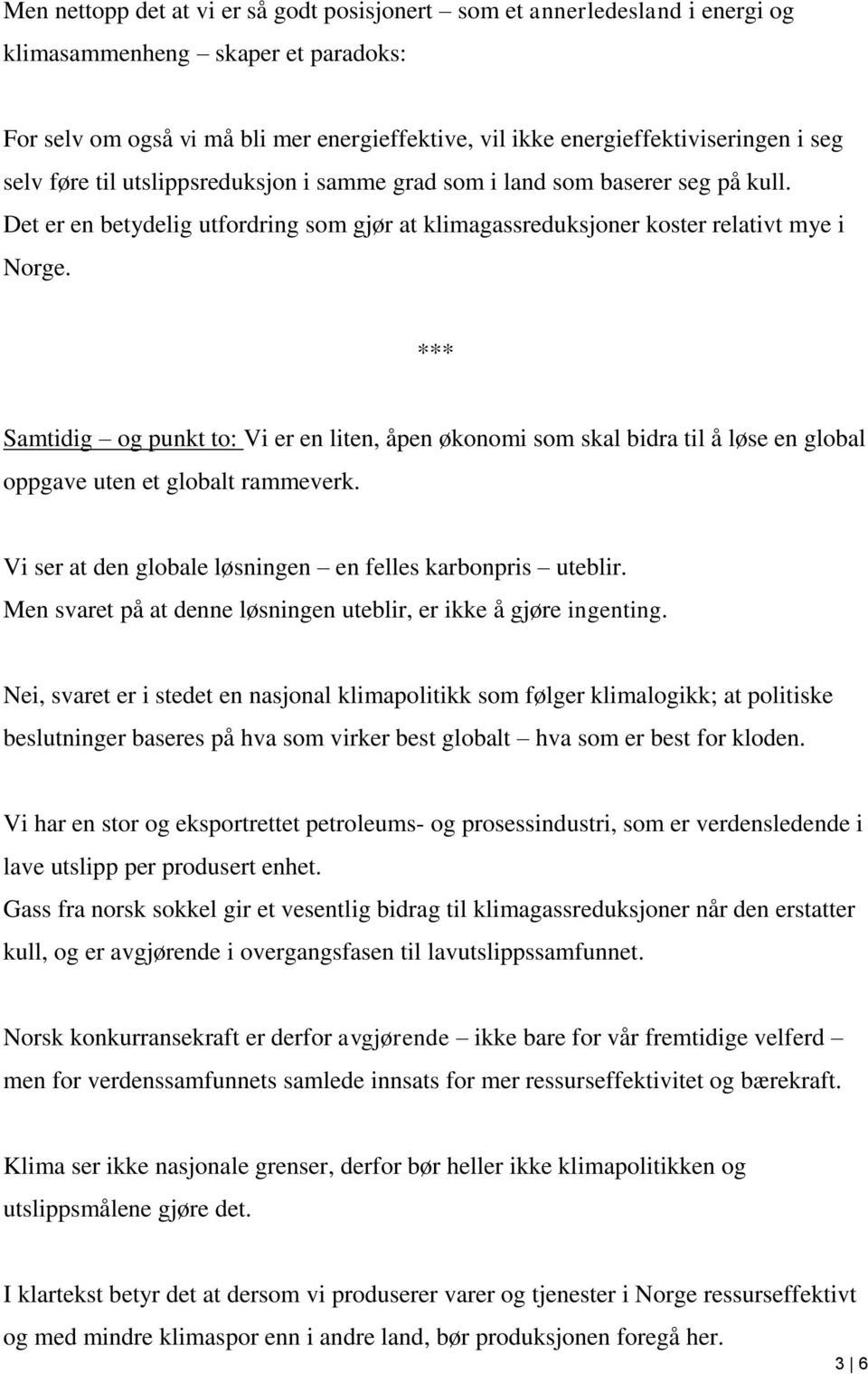 Men nettopp det at vi er så godt posisjonert – som et annerledesland i energi og klimasammenheng – skaper et paradoks:

For selv om også vi må bli mer energieffektive, vil ikke energieffektiviseringen i seg selv føre til utslippsreduksjon i samme grad som i land som baserer seg på kull. Det er en betydelig utfordring som gjør at klimagassreduksjoner koster relativt mye i Norge.

***

Samtidig – og punkt to: Vi er en liten, åpen økonomi som skal bidra til å løse en global oppgave uten et globalt rammeverk.

Vi ser at den globale løsningen – en felles karbonpris – uteblir.
Men svaret på at denne løsningen uteblir, er ikke å gjøre ingenting.

Nei, svaret er i stedet en nasjonal klimapolitikk som følger klimalogikk; at politiske beslutninger baseres på hva som virker best globalt – hva som er best for kloden.

Vi har en stor og eksportrettet petroleums- og prosessindustri, som er verdensledende i lave utslipp per produsert enhet.
Gass fra norsk sokkel gir et vesentlig bidrag til klimagassreduksjoner når den erstatter kull, og er avgjørende i overgangsfasen til lavutslippssamfunnet.

Norsk konkurransekraft er derfor avgjørende – ikke bare for vår fremtidige velferd – men for verdenssamfunnets samlede innsats for mer ressurseffektivitet og bærekraft.

Klima ser ikke nasjonale grenser, derfor bør heller ikke klimapolitikken og utslippsmålene gjøre det.

I klartekst betyr det at dersom vi produserer varer og tjenester i Norge ressurseffektivt og med mindre klimaspor enn i andre land, bør produksjonen foregå her.

3 | 6